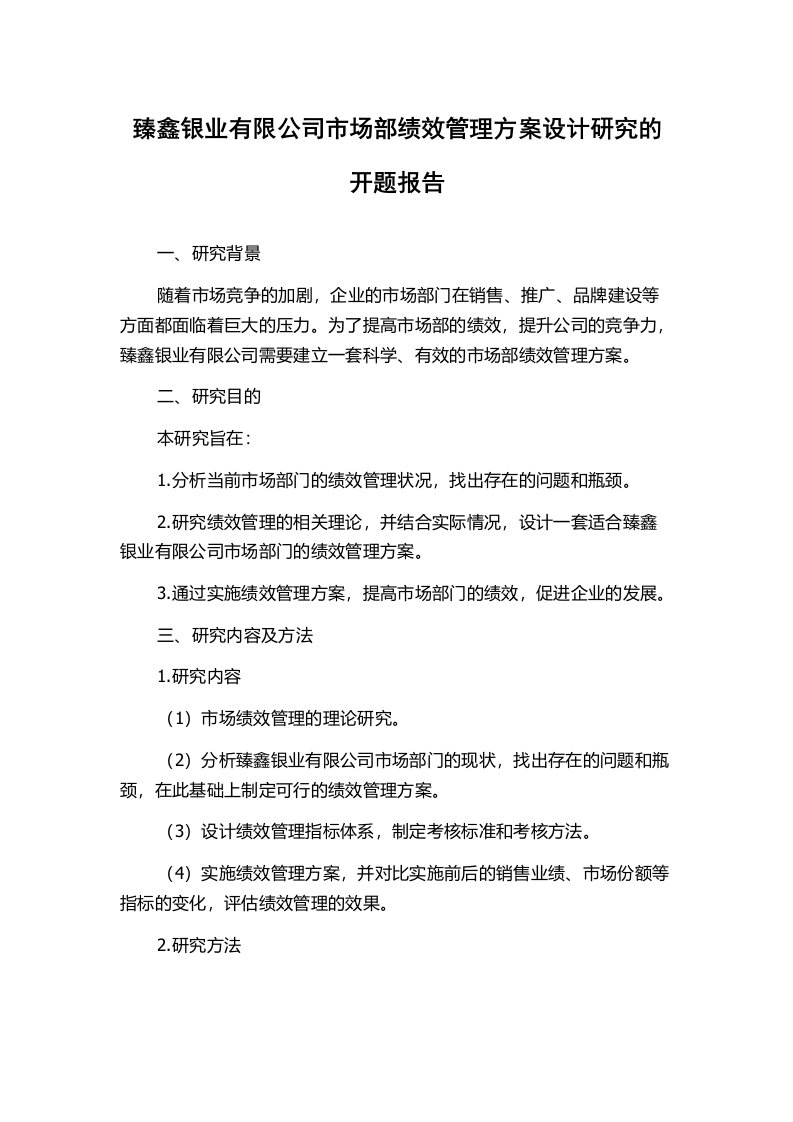 臻鑫银业有限公司市场部绩效管理方案设计研究的开题报告

一、研究背景

随着市场竞争的加剧，企业的市场部门在销售、推广、品牌建设等方面都面临着巨大的压力。为了提高市场部的绩效，提升公司的竞争力，臻鑫银业有限公司需要建立一套科学、有效的市场部绩效管理方案。

二、研究目的

本研究旨在：

1.分析当前市场部门的绩效管理状况，找出存在的问题和瓶颈。

2.研究绩效管理的相关理论，并结合实际情况，设计一套适合臻鑫银业有限公司市场部门的绩效管理方案。

3.通过实施绩效管理方案，提高市场部门的绩效，促进企业的发展。

三、研究内容及方法

1.研究内容

（1）市场绩效管理的理论研究。

（2）分析臻鑫银业有限公司市场部门的现状，找出存在的问题和瓶颈，在此基础上制定可行的绩效管理方案。

（3）设计绩效管理指标体系，制定考核标准和考核方法。

（4）实施绩效管理方案，并对比实施前后的销售业绩、市场份额等指标的变化，评估绩效管理的效果。

2.研究方法